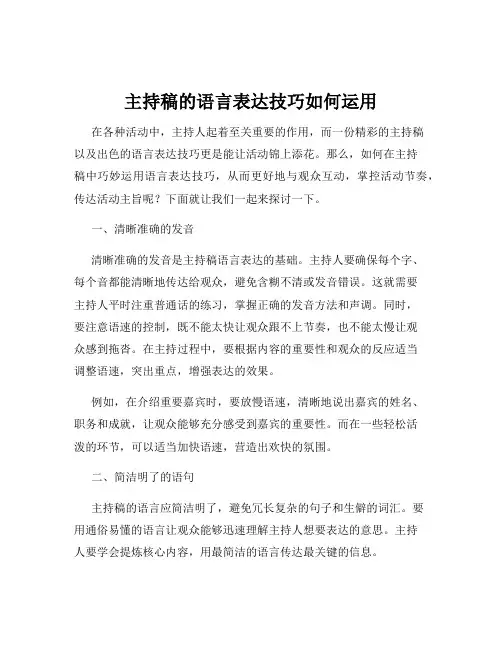 主持稿的语言表达技巧如何运用

在各种活动中，主持人起着至关重要的作用，而一份精彩的主持稿以及出色的语言表达技巧更是能让活动锦上添花。那么，如何在主持稿中巧妙运用语言表达技巧，从而更好地与观众互动，掌控活动节奏，传达活动主旨呢？下面就让我们一起来探讨一下。

一、清晰准确的发音

清晰准确的发音是主持稿语言表达的基础。主持人要确保每个字、每个音都能清晰地传达给观众，避免含糊不清或发音错误。这就需要主持人平时注重普通话的练习，掌握正确的发音方法和声调。同时，要注意语速的控制，既不能太快让观众跟不上节奏，也不能太慢让观众感到拖沓。在主持过程中，要根据内容的重要性和观众的反应适当调整语速，突出重点，增强表达的效果。

例如，在介绍重要嘉宾时，要放慢语速，清晰地说出嘉宾的姓名、职务和成就，让观众能够充分感受到嘉宾的重要性。而在一些轻松活泼的环节，可以适当加快语速，营造出欢快的氛围。

二、简洁明了的语句

主持稿的语言应简洁明了，避免冗长复杂的句子和生僻的词汇。要用通俗易懂的语言让观众能够迅速理解主持人想要表达的意思。主持人要学会提炼核心内容，用最简洁的语言传达最关键的信息。